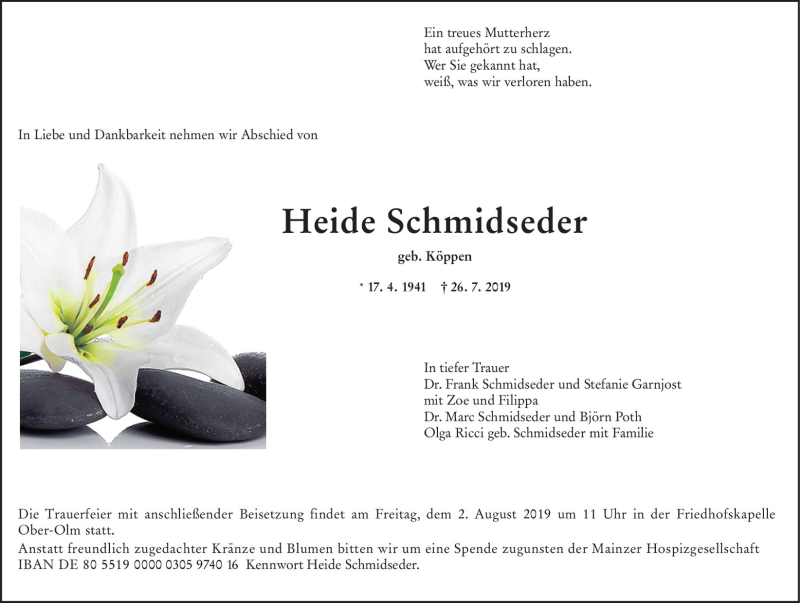 Ein treues Mutterherz
hat aufgehört zu schlagen.
Wer Sie gekannt hat,
weiß, was wir verloren haben.

In Liebe und Dankbarkeit nehmen wir Abschied von

Heide Schmidseder

geb. Köppen

* 17. 4. 1941 † 26. 7. 2019

In tiefer Trauer
Dr. Frank Schmidseder und Stefanie Garnjost
mit Zoe und Filippa
Dr. Marc Schmidseder und Björn Poth
Olga Ricci geb. Schmidseder mit Familie

Die Trauerfeier mit anschließender Beisetzung findet am Freitag, dem 2. August 2019 um 11 Uhr in der Friedhofskapelle Ober-Olm statt.
Anstatt freundlich zugedachter Kränze und Blumen bitten wir um eine Spende zugunsten der Mainzer Hospizgesellschaft
IBAN DE 80 5519 0000 0305 9740 16 Kennwort Heide Schmidseder.